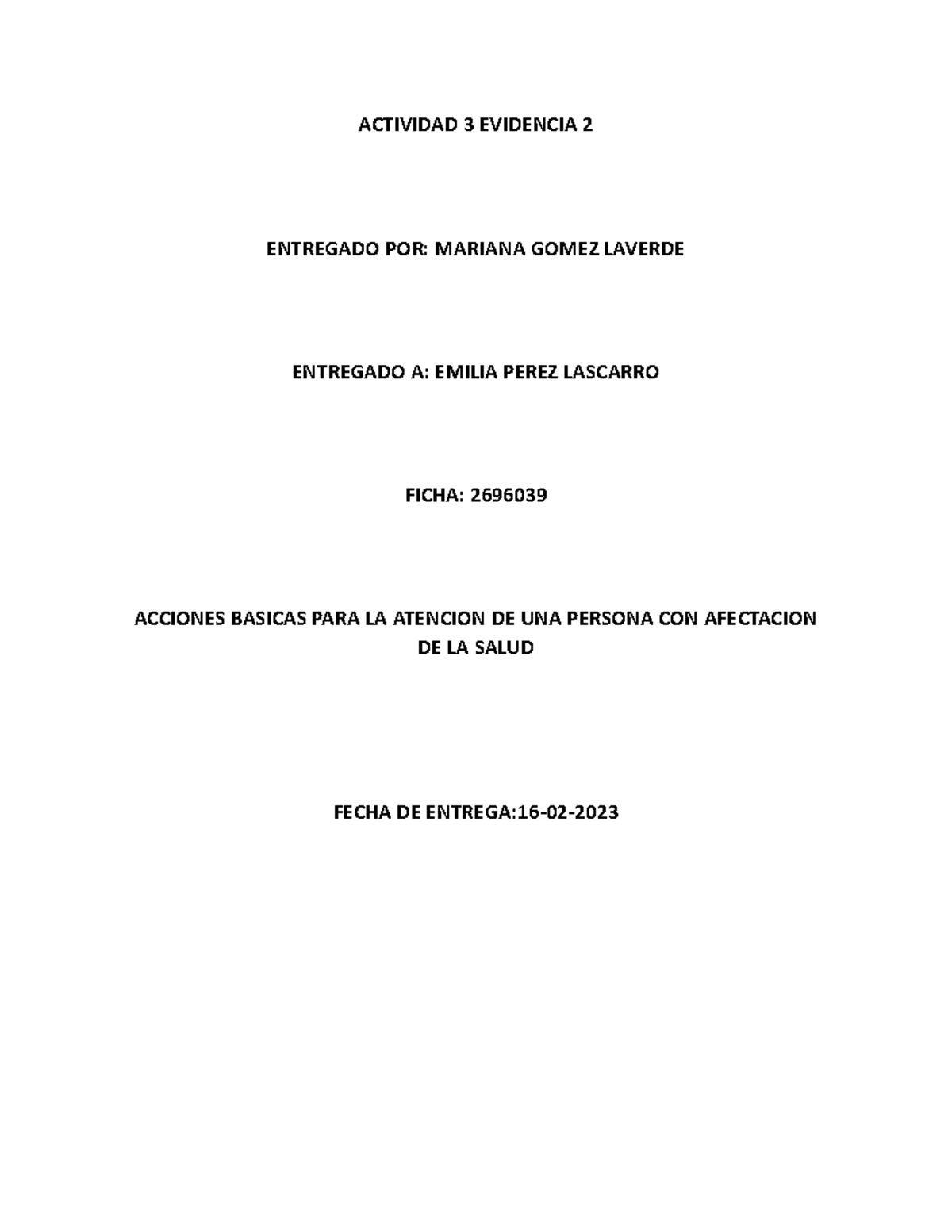 ACTIVIDAD 3 EVIDENCIA 2

ENTREGADO POR: MARIANA GOMEZ LAVERDE

ENTREGADO A: EMILIA PEREZ LASCARRO

FICHA: 2696039

ACCIONES BASICAS PARA LA ATENCION DE UNA PERSONA CON AFECTACION DE LA SALUD

FECHA DE ENTREGA:16-02-2023